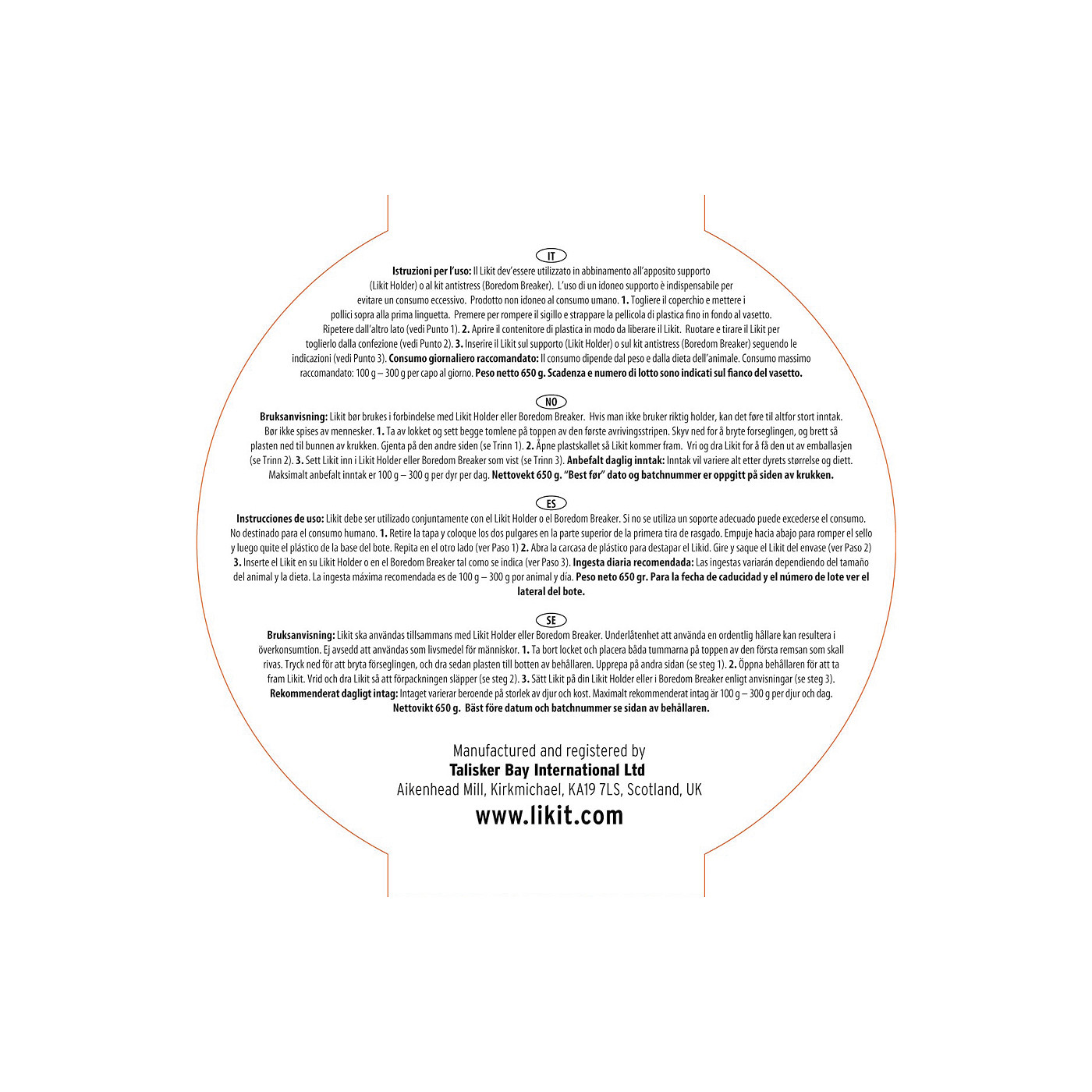 IT

Istruzioni per l'uso: Il Likit dev'essere utilizzato in abbinamento all'apposito supporto (Likit Holder) o al kit antistress (Boredom Breaker). L'uso di un idoneo supporto è indispensabile per evitare un consumo eccessivo. Prodotto non idoneo al consumo umano. 1. Togliere il coperchio e mettere i pollici sopra alla prima linguetta. Premere per rompere il sigillo e strappare la pellicola di plastica fino in fondo al vasetto. Ripetere dall'altro lato (vedi Punto 1). 2. Aprire il contenitore di plastica in modo da liberare il Likit. Ruotare e tirare il Likit per toglierlo dalla confezione (vedi Punto 2). 3. Inserire il Likit sul supporto (Likit Holder) o sul kit antistress (Boredom Breaker) seguendo le indicazioni (vedi Punto 3). Consumo giornaliero raccomandato: Il consumo dipende dal peso e dalla dieta dell'animale. Consumo massimo raccomandato: 100 g – 300 g per capo al giorno. Peso netto 650 g. Scadenza e numero di lotto sono indicati sul fianco del vasetto.

NO

Bruksanvisning: Likit bør brukes i forbindelse med Likit Holder eller Boredom Breaker. Hvis man ikke bruker riktig holder, kan det føre til altfor stort inntak. Bør ikke spises av mennesker. 1. Ta av lokket og sett begge tomlene på toppen av den første avrivingsstripen. Skyv ned for å bryte forseglingen, og brett så plasten ned til bunnen av krukken. Gjenta på den andre siden (se Trinn 1). 2. Åpne plastskallet så Likit kommer fram. Vri og dra Likit for å få den ut av emballasjen (se Trinn 2). 3. Sett Likit inn i Likit Holder eller Boredom Breaker som vist (se Trinn 3). Anbefalt daglig inntak: Inntak vil variere alt etter dyrets størrelse og diett. Maksimalt anbefalt inntak er 100 g – 300 g per dyr per dag. Nettovekt 650 g. "Best før" dato og batchnummer er oppgitt på siden av krukken.

ES

Instrucciones de uso: Likit debe ser utilizado conjuntamente con el Likit Holder o el Boredom Breaker. Si no se utiliza un soporte adecuado puede excederse el consumo. No destinado para el consumo humano. 1. Retire la tapa y coloque los dos pulgares en la parte superior de la primera tira de rasgado. Empuje hacia abajo para romper el sello y luego quite el plástico de la base del bote. Repita en el otro lado (ver Paso 1) 2. Abra la carcasa de plástico para destapar el Likid. Gire y saque el Likit del envase (ver Paso 2) 3. Inserte el Likit en su Likit Holder o en el Boredom Breaker tal como se indica (ver Paso 3). Ingesta diaria recomendada: Las ingestas variarán dependiendo del tamaño del animal y la dieta. La ingesta máxima recomendada es de 100 g – 300 g por animal y día. Peso neto 650 gr. Para la fecha de caducidad y el número de lote ver el lateral del bote.

SE

Bruksanvisning: Likit ska användas tillsammans med Likit Holder eller Boredom Breaker. Underlåtenhet att använda en ordentlig hållare kan resultera i överkonsumtion. Ej avsedd att användas som livsmedel för människor. 1. Ta bort locket och placera båda tummarna på toppen av den första remsan som skall rivas. Tryck ned för att bryta förseglingen, och dra sedan plasten till botten av behållaren. Upprepa på andra sidan (se steg 1). 2. Öppna behållaren för att ta fram Likit. Vrid och dra Likit så att förpackningen släpper (se steg 2). 3. Sätt Likit på din Likit Holder eller i Boredom Breaker enligt anvisningar (se steg 3). Rekommenderat dagligt intag: Intaget varierar beroende på storlek av djur och kost. Maximalt rekommenderat intag är 100 g – 300 g per djur och dag. Nettovikt 650 g. Bäst före datum och batchnummer se sidan av behållaren.

Manufactured and registered by
Talisker Bay International Ltd
Aikenhead Mill, Kirkmichael, KA19 7LS, Scotland, UK
www.likit.com